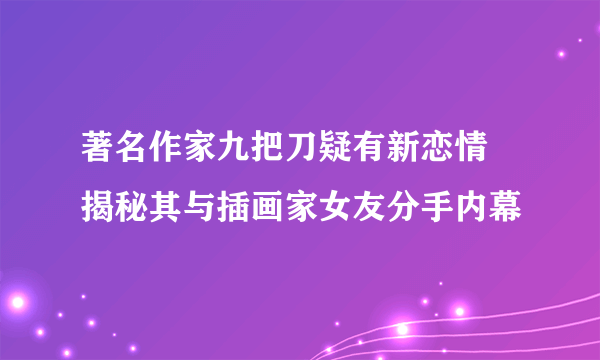 著名作家九把刀疑有新恋情
揭秘其与插画家女友分手内幕